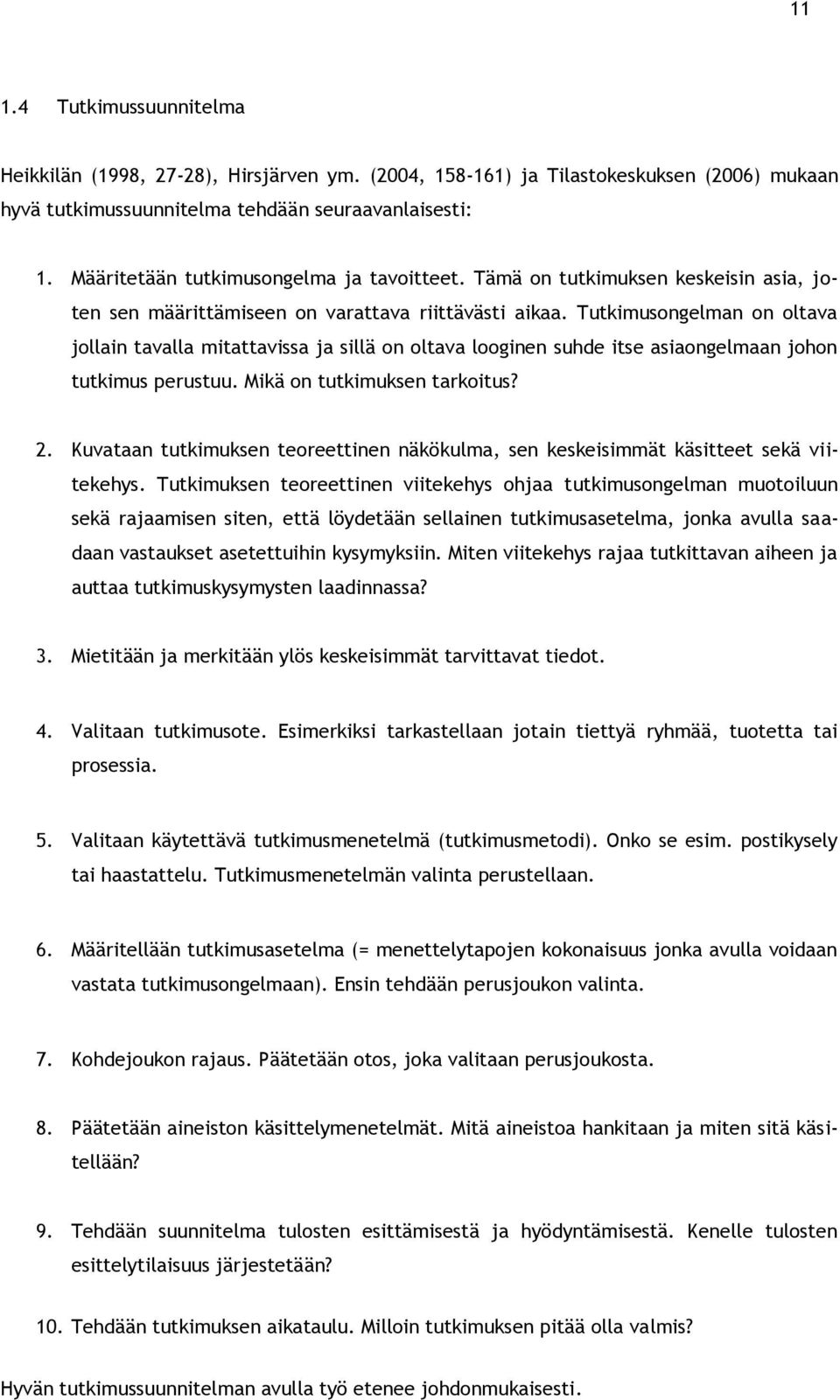 11

1.4 Tutkimussuunnitelma

Heikkilän (1998, 27-28), Hirsjärven ym. (2004, 158-161) ja Tilastokeskuksen (2006) mukaan hyvä tutkimussuunnitelma tehdään seuraavanlaisesti:

1. Määritetään tutkimusongelma ja tavoitteet. Tämä on tutkimuksen keskeisin asia, joten sen määrittämiseen on varattava riittävästi aikaa. Tutkimusongelman on oltava jollain tavalla mitattavissa ja sillä on oltava looginen suhde itse asiaongelmaan johon tutkimus perustuu. Mikä on tutkimuksen tarkoitus?

2. Kuvataan tutkimuksen teoreettinen näkökulma, sen keskeisimmät käsitteet sekä viitekehys. Tutkimuksen teoreettinen viitekehys ohjaa tutkimusongelman muotoiluun sekä rajaamisen siten, että löydetään sellainen tutkimusasetelma, jonka avulla saadaan vastaukset asetettuihin kysymyksiin. Miten viitekehys rajaa tutkittavan aiheen ja auttaa tutkimuskysymysten laadinnassa?

3. Mietitään ja merkitään ylös keskeisimmät tarvittavat tiedot.

4. Valitaan tutkimusote. Esimerkiksi tarkastellaan jotain tiettyä ryhmää, tuotetta tai prosessia.

5. Valitaan käytettävä tutkimusmenetelmä (tutkimusmetodi). Onko se esim. postikysely tai haastattelu. Tutkimusmenetelmän valinta perustellaan.

6. Määritellään tutkimusasetelma (= menettelytapojen kokonaisuus jonka avulla voidaan vastata tutkimusongelmaan). Ensin tehdään perusjoukon valinta.

7. Kohdejoukon rajaus. Päätetään otos, joka valitaan perusjoukosta.

8. Päätetään aineiston käsittelymenetelmät. Mitä aineistoa hankitaan ja miten sitä käsitellään?

9. Tehdään suunnitelma tulosten esittämisestä ja hyödyntämisestä. Kenelle tulosten esittelytilaisuus järjestetään?

10. Tehdään tutkimuksen aikataulu. Milloin tutkimuksen pitää olla valmis?

Hyvän tutkimussuunnitelman avulla työ etenee johdonmukaisesti.